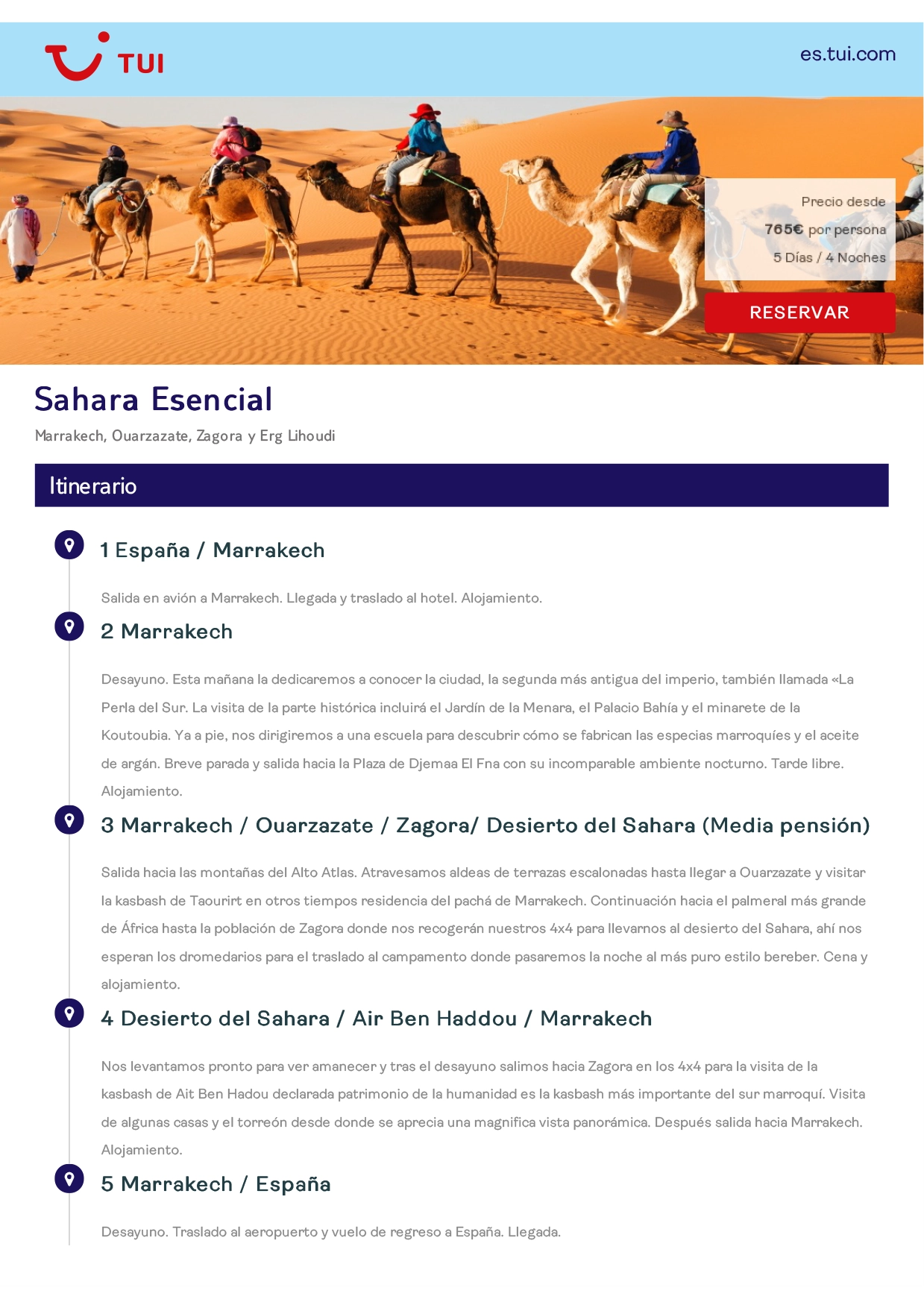 TUI

es.tui.com

Precio desde
765€ por persona
5 Días / 4 Noches

RESERVAR

Sahara Esencial

Marrakech, Ouarzazate, Zagora y Erg Lihoudi

Itinerario

1 España / Marrakech

Salida en avión a Marrakech. Llegada y traslado al hotel. Alojamiento.

2 Marrakech

Desayuno. Esta mañana la dedicaremos a conocer la ciudad, la segunda más antigua del imperio, también llamada «La Perla del Sur. La visita de la parte histórica incluirá el Jardín de la Menara, el Palacio Bahía y el minarete de la Koutoubia. Ya a pie, nos dirigiremos a una escuela para descubrir cómo se fabrican las especias marroquíes y el aceite de argán. Breve parada y salida hacia la Plaza de Djemaa El Fna con su incomparable ambiente nocturno. Tarde libre. Alojamiento.

3 Marrakech / Ouarzazate / Zagora/ Desierto del Sahara (Media pensión)

Salida hacia las montañas del Alto Atlas. Atravesamos aldeas de terrazas escalonadas hasta llegar a Ouarzazate y visitar la kasbash de Taourirt en otros tiempos residencia del pachá de Marrakech. Continuación hacia el palmeral más grande de África hasta la población de Zagora donde nos recogerán nuestros 4x4 para llevarnos al desierto del Sahara, ahí nos esperan los dromedarios para el traslado al campamento donde pasaremos la noche al más puro estilo bereber. Cena y alojamiento.

4 Desierto del Sahara / Air Ben Haddou / Marrakech

Nos levantamos pronto para ver amanecer y tras el desayuno salimos hacia Zagora en los 4x4 para la visita de la kasbash de Ait Ben Hadou declarada patrimonio de la humanidad es la kasbash más importante del sur marroquí. Visita de algunas casas y el torreón desde donde se aprecia una magnifica vista panorámica. Después salida hacia Marrakech. Alojamiento.

5 Marrakech / España

Desayuno. Traslado al aeropuerto y vuelo de regreso a España. Llegada.